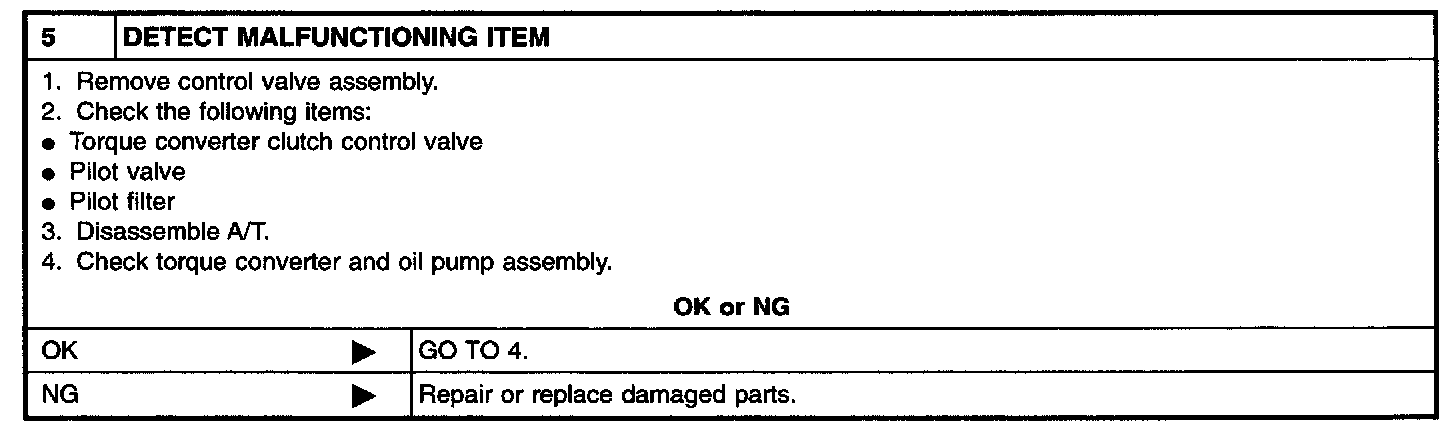 5 DETECT MALFUNCTIONING ITEM

1. Remove control valve assembly.
2. Check the following items:
• Torque converter clutch control valve
• Pilot valve
• Pilot filter
3. Disassemble A/T.
4. Check torque converter and oil pump assembly.

OK or NG

OK ▶ GO TO 4.

NG ▶ Repair or replace damaged parts.